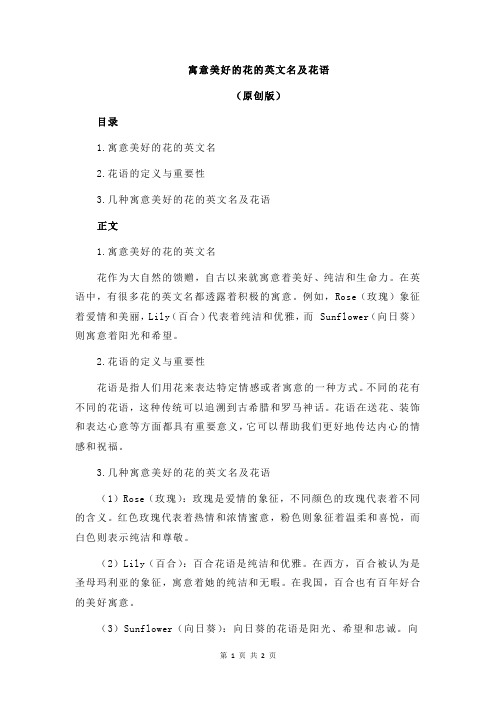 寓意美好的花的英文名及花语

（原创版）

目录

1.寓意美好的花的英文名

2.花语的定义与重要性

3.几种寓意美好的花的英文名及花语

正文

1.寓意美好的花的英文名

花作为大自然的馈赠，自古以来就寓意着美好、纯洁和生命力。在英语中，有很多花的英文名都透露着积极的寓意。例如，Rose（玫瑰）象征着爱情和美丽，Lily（百合）代表着纯洁和优雅，而 Sunflower（向日葵）则寓意着阳光和希望。

2.花语的定义与重要性

花语是指人们用花来表达特定情感或者寓意的一种方式。不同的花有不同的花语，这种传统可以追溯到古希腊和罗马神话。花语在送花、装饰和表达心意等方面都具有重要意义，它可以帮助我们更好地传达内心的情感和祝福。

3.几种寓意美好的花的英文名及花语

（1）Rose（玫瑰）：玫瑰是爱情的象征，不同颜色的玫瑰代表着不同的含义。红色玫瑰代表着热情和浓情蜜意，粉色则象征着温柔和喜悦，而白色则表示纯洁和尊敬。

（2）Lily（百合）：百合花语是纯洁和优雅。在西方，百合被认为是圣母玛利亚的象征，寓意着她的纯洁和无暇。在我国，百合也有百年好合的美好寓意。

（3）Sunflower（向日葵）：向日葵的花语是阳光、希望和忠诚。向

第 1 页 共 2 页